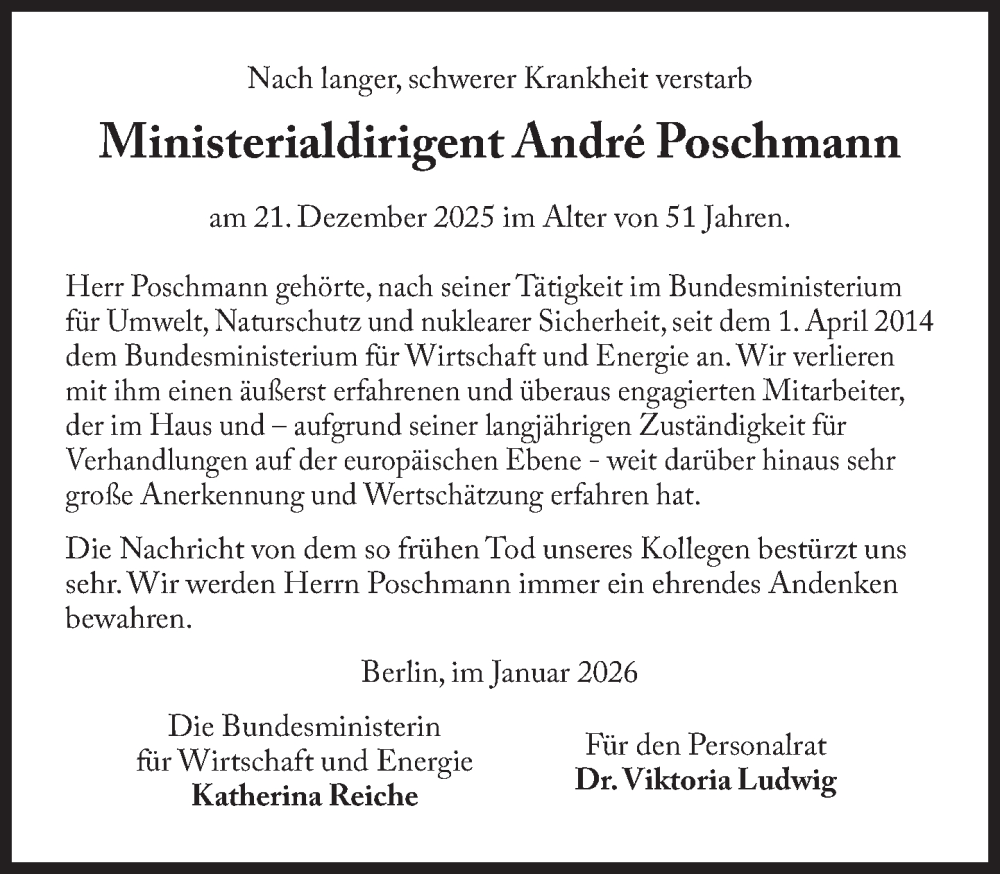 Nach langer, schwerer Krankheit verstarb

Ministerialdirigent André Poschmann

am 21. Dezember 2025 im Alter von 51 Jahren.

Herr Poschmann gehörte, nach seiner Tätigkeit im Bundesministerium für Umwelt, Naturschutz und nuklearer Sicherheit, seit dem 1. April 2014 dem Bundesministerium für Wirtschaft und Energie an. Wir verlieren mit ihm einen äußerst erfahrenen und überaus engagierten Mitarbeiter, der im Haus und – aufgrund seiner langjährigen Zuständigkeit für Verhandlungen auf der europäischen Ebene - weit darüber hinaus sehr große Anerkennung und Wertschätzung erfahren hat.

Die Nachricht von dem so frühen Tod unseres Kollegen bestürzt uns sehr. Wir werden Herrn Poschmann immer ein ehrendes Andenken bewahren.

Berlin, im Januar 2026

Die Bundesministerin
für Wirtschaft und Energie
Katherina Reiche

Für den Personalrat
Dr. Viktoria Ludwig